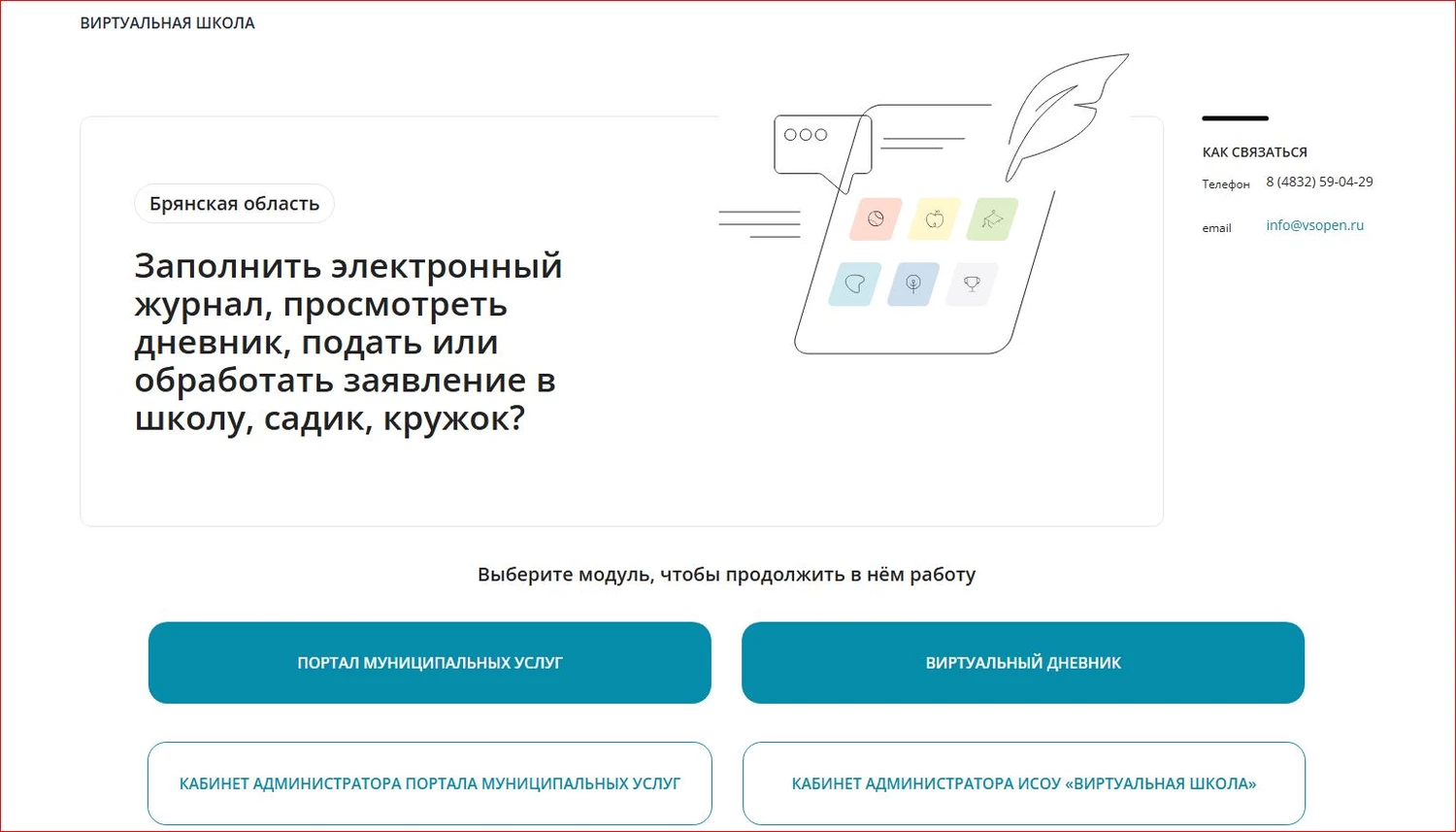 ВИРТУАЛЬНАЯ ШКОЛА

Брянская область

Заполнить электронный журнал, просмотреть дневник, подать или обработать заявление в школу, садик, кружок?

КАК СВЯЗАТЬСЯ

Телефон 8 (4832) 59-04-29

email info@vsopen.ru

Выберите модуль, чтобы продолжить в нём работу

ПОРТАЛ МУНИЦИПАЛЬНЫХ УСЛУГ

ВИРТУАЛЬНЫЙ ДНЕВНИК

КАБИНЕТ АДМИНИСТРАТОРА ПОРТАЛА МУНИЦИПАЛЬНЫХ УСЛУГ

КАБИНЕТ АДМИНИСТРАТОРА ИСОУ «ВИРТУАЛЬНАЯ ШКОЛА»